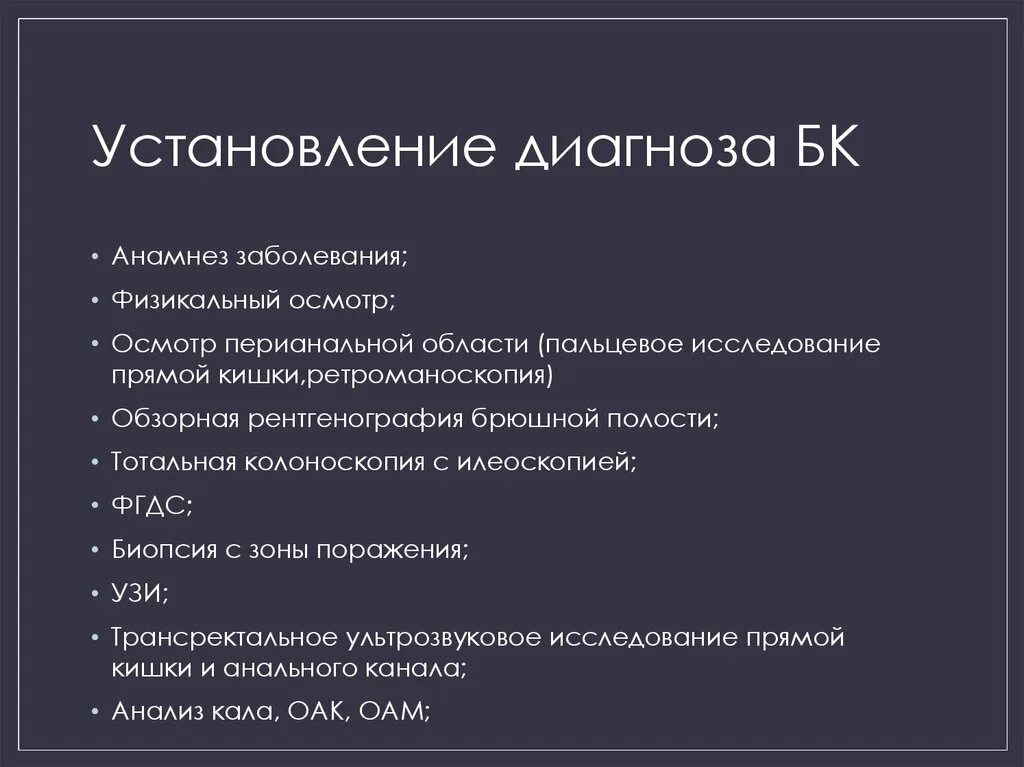 Установление диагноза БК

• Анамнез заболевания;
• Физикальный осмотр;
• Осмотр перианальной области (пальцевое исследование прямой кишки,ретроманоскопия)
• Обзорная рентгенография брюшной полости;
• Тотальная колоноскопия с илеоскопией;
• ФГДС;
• Биопсия с зоны поражения;
• УЗИ;
• Трансректальное ультрозвуковое исследование прямой кишки и анального канала;
• Анализ кала, ОАК, ОАМ;